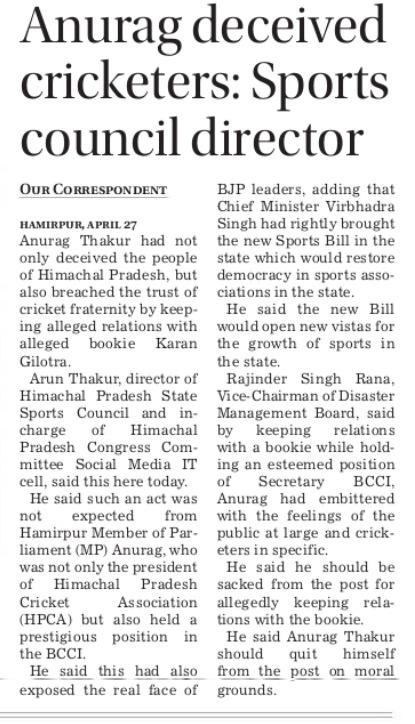 Anurag deceived cricketers: Sports council director

OUR CORRESPONDENT

HAMIRPUR, APRIL 27
Anurag Thakur had not only deceived the people of Himachal Pradesh, but also breached the trust of cricket fraternity by keeping alleged relations with alleged bookie Karan Gilotra.

Arun Thakur, director of Himachal Pradesh State Sports Council and incharge of Himachal Pradesh Congress Committee Social Media IT cell, said this here today.

He said such an act was not expected from Hamirpur Member of Parliament (MP) Anurag, who was not only the president of Himachal Pradesh Cricket Association (HPCA) but also held a prestigious position in the BCCI.

He said this had also exposed the real face of BJP leaders, adding that Chief Minister Virbhadra Singh had rightly brought the new Sports Bill in the state which would restore democracy in sports associations in the state.

He said the new Bill would open new vistas for the growth of sports in the state.

Rajinder Singh Rana, Vice-Chairman of Disaster Management Board, said by keeping relations with a bookie while holding an esteemed position of Secretary BCCI, Anurag had embittered with the feelings of the public at large and cricketers in specific.

He said he should be sacked from the post for allegedly keeping relations with the bookie.

He said Anurag Thakur should quit himself from the post on moral grounds.